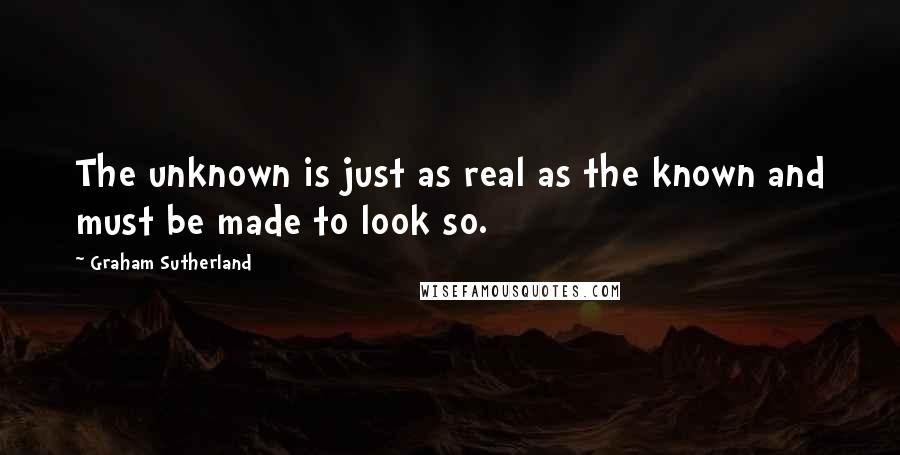 The unknown is just as real as the known and must be made to look so.

~ Graham Sutherland

WISEFAMOUSQUOTES.COM